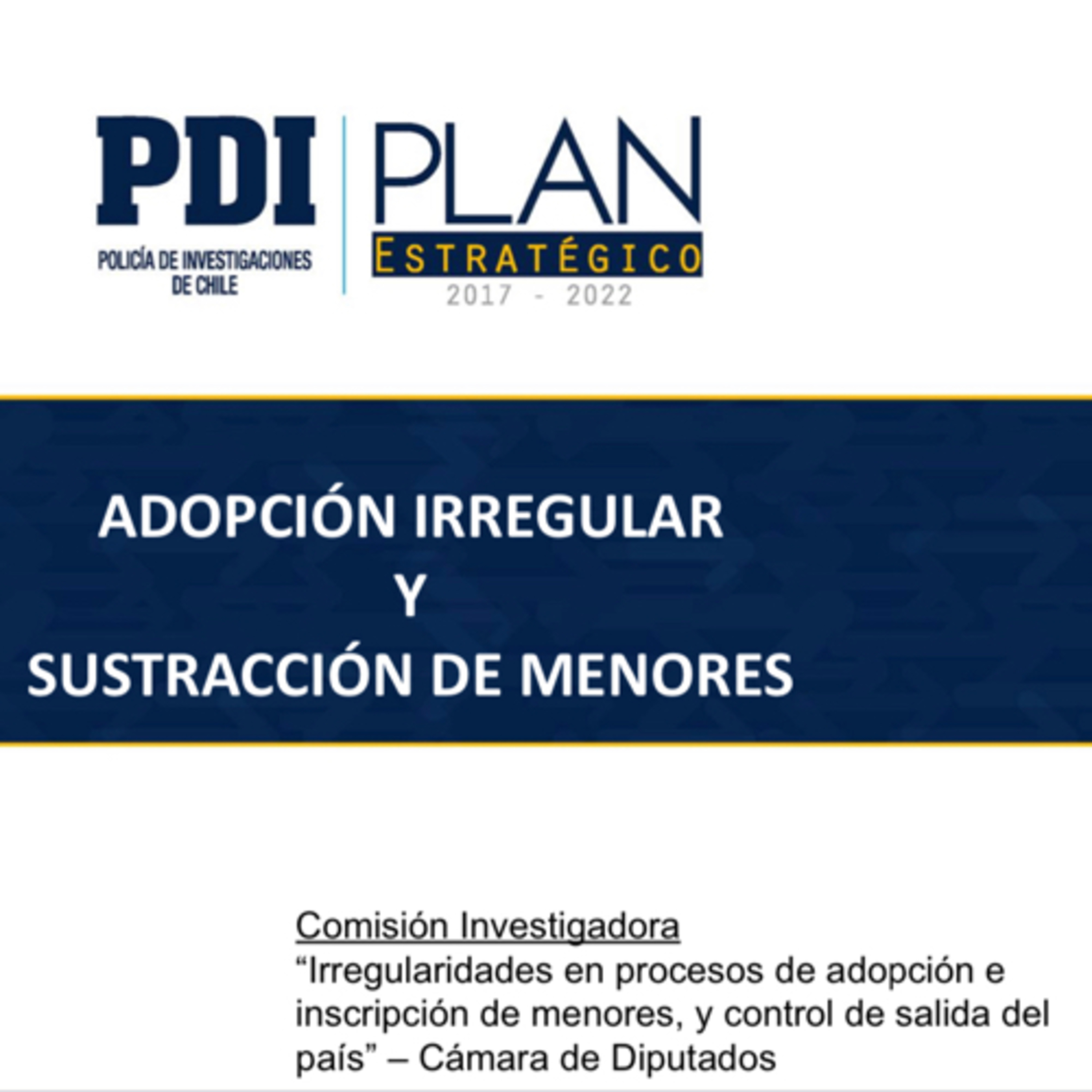 PDI
POLICÍA DE INVESTIGACIONES DE CHILE

PLAN
ESTRATÉGICO
2017 - 2022

ADOPCIÓN IRREGULAR
Y
SUSTRACCIÓN DE MENORES

Comisión Investigadora
"Irregularidades en procesos de adopción e inscripción de menores, y control de salida del país" – Cámara de Diputados